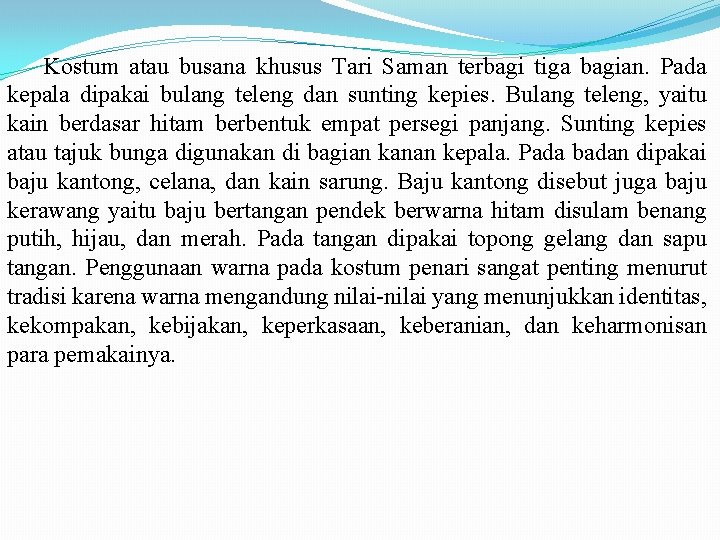 Kostum atau busana khusus Tari Saman terbagi tiga bagian. Pada kepala dipakai bulang teleng dan sunting kepies. Bulang teleng, yaitu kain berdasar hitam berbentuk empat persegi panjang. Sunting kepies atau tajuk bunga digunakan di bagian kanan kepala. Pada badan dipakai baju kantong, celana, dan kain sarung. Baju kantong disebut juga baju kerawang yaitu baju bertangan pendek berwarna hitam disulam benang putih, hijau, dan merah. Pada tangan dipakai topong gelang dan sapu tangan. Penggunaan warna pada kostum penari sangat penting menurut tradisi karena warna mengandung nilai-nilai yang menunjukkan identitas, kekompakan, kebijakan, keperkasaan, keberanian, dan keharmonisan para pemakainya.